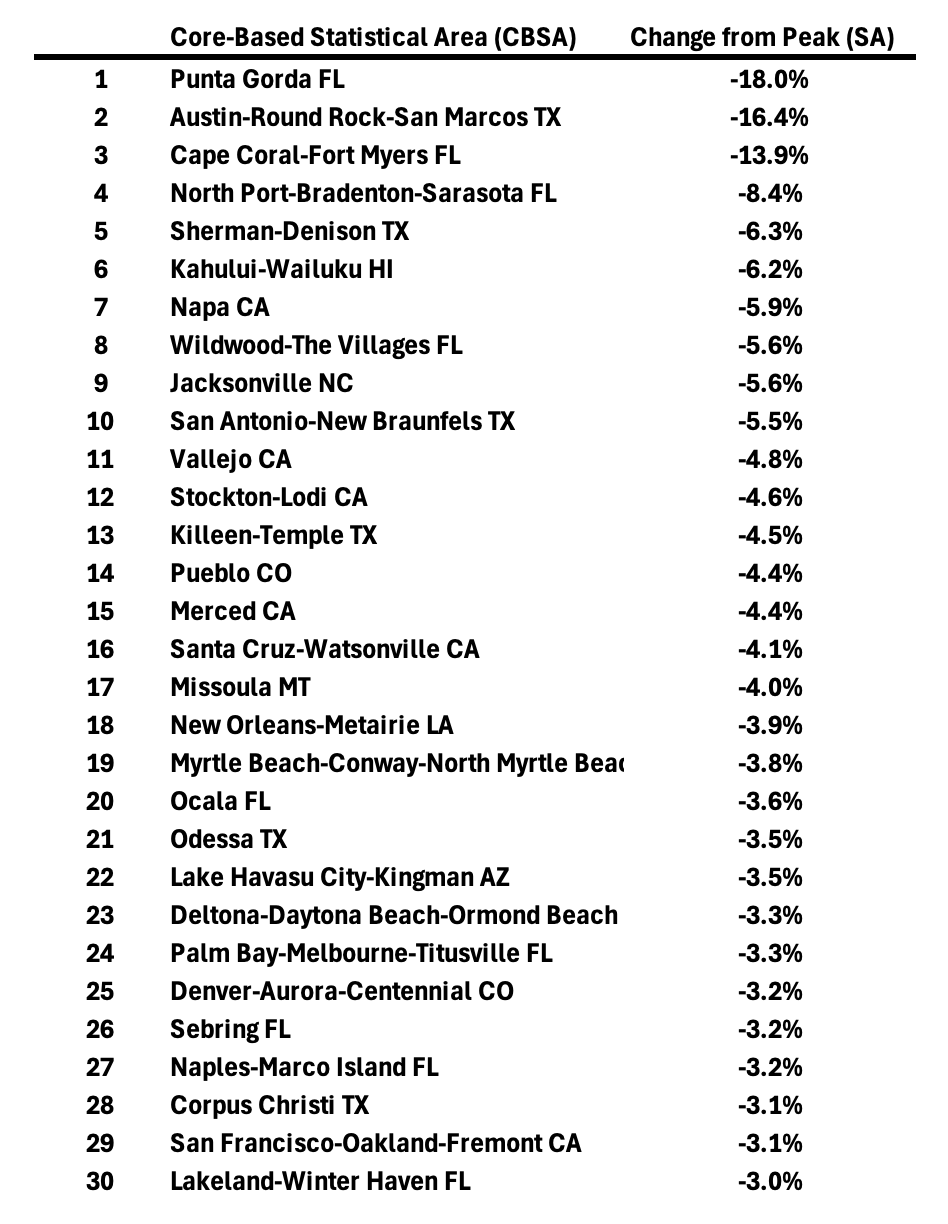 |  | Core-Based Statistical Area (CBSA) | Change from Peak (SA) |
|---|---|---|
| 1 | Punta Gorda FL | -18.0% |
| 2 | Austin-Round Rock-San Marcos TX | -16.4% |
| 3 | Cape Coral-Fort Myers FL | -13.9% |
| 4 | North Port-Bradenton-Sarasota FL | -8.4% |
| 5 | Sherman-Denison TX | -6.3% |
| 6 | Kahului-Wailuku HI | -6.2% |
| 7 | Napa CA | -5.9% |
| 8 | Wildwood-The Villages FL | -5.6% |
| 9 | Jacksonville NC | -5.6% |
| 10 | San Antonio-New Braunfels TX | -5.5% |
| 11 | Vallejo CA | -4.8% |
| 12 | Stockton-Lodi CA | -4.6% |
| 13 | Killeen-Temple TX | -4.5% |
| 14 | Pueblo CO | -4.4% |
| 15 | Merced CA | -4.4% |
| 16 | Santa Cruz-Watsonville CA | -4.1% |
| 17 | Missoula MT | -4.0% |
| 18 | New Orleans-Metairie LA | -3.9% |
| 19 | Myrtle Beach-Conway-North Myrtle Beac | -3.8% |
| 20 | Ocala FL | -3.6% |
| 21 | Odessa TX | -3.5% |
| 22 | Lake Havasu City-Kingman AZ | -3.5% |
| 23 | Deltona-Daytona Beach-Ormond Beach | -3.3% |
| 24 | Palm Bay-Melbourne-Titusville FL | -3.3% |
| 25 | Denver-Aurora-Centennial CO | -3.2% |
| 26 | Sebring FL | -3.2% |
| 27 | Naples-Marco Island FL | -3.2% |
| 28 | Corpus Christi TX | -3.1% |
| 29 | San Francisco-Oakland-Fremont CA | -3.1% |
| 30 | Lakeland-Winter Haven FL | -3.0% |